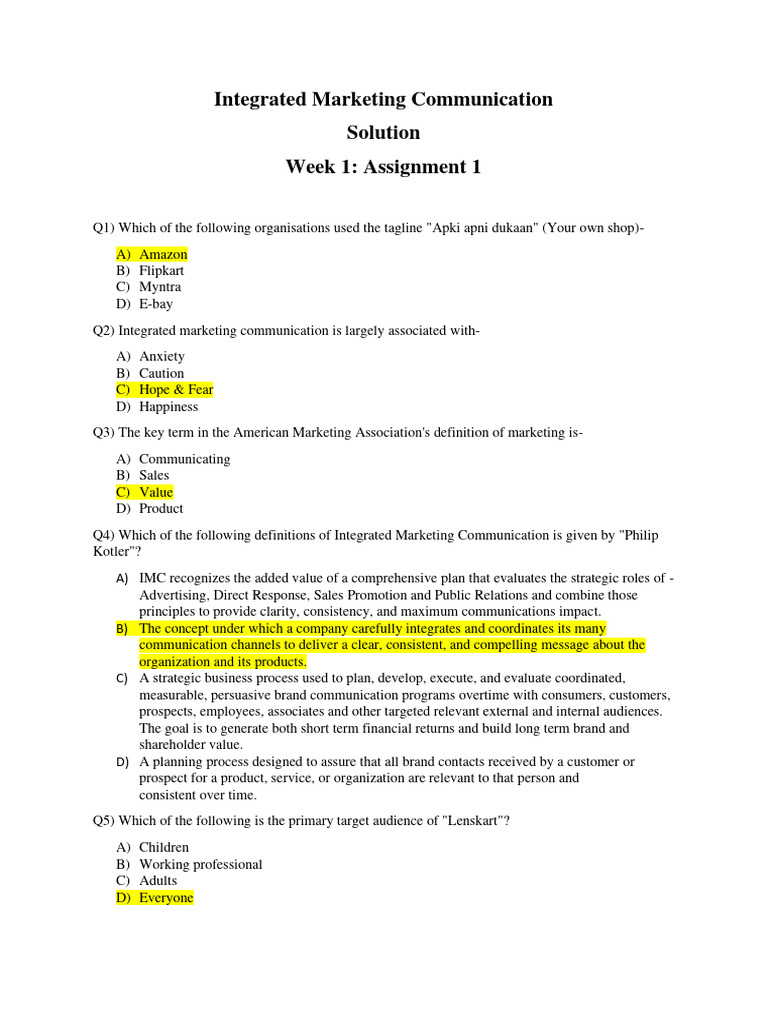 Integrated Marketing Communication
Solution
Week 1: Assignment 1

Q1) Which of the following organisations used the tagline "Apki apni dukaan" (Your own shop)-

A) Amazon
B) Flipkart
C) Myntra
D) E-bay

Q2) Integrated marketing communication is largely associated with-

A) Anxiety
B) Caution
C) Hope & Fear
D) Happiness

Q3) The key term in the American Marketing Association's definition of marketing is-

A) Communicating
B) Sales
C) Value
D) Product

Q4) Which of the following definitions of Integrated Marketing Communication is given by "Philip Kotler"?

A) IMC recognizes the added value of a comprehensive plan that evaluates the strategic roles of - Advertising, Direct Response, Sales Promotion and Public Relations and combine those principles to provide clarity, consistency, and maximum communications impact.
B) The concept under which a company carefully integrates and coordinates its many communication channels to deliver a clear, consistent, and compelling message about the organization and its products.
C) A strategic business process used to plan, develop, execute, and evaluate coordinated, measurable, persuasive brand communication programs overtime with consumers, customers, prospects, employees, associates and other targeted relevant external and internal audiences. The goal is to generate both short term financial returns and build long term brand and shareholder value.
D) A planning process designed to assure that all brand contacts received by a customer or prospect for a product, service, or organization are relevant to that person and consistent over time.

Q5) Which of the following is the primary target audience of "Lenskart"?

A) Children
B) Working professional
C) Adults
D) Everyone